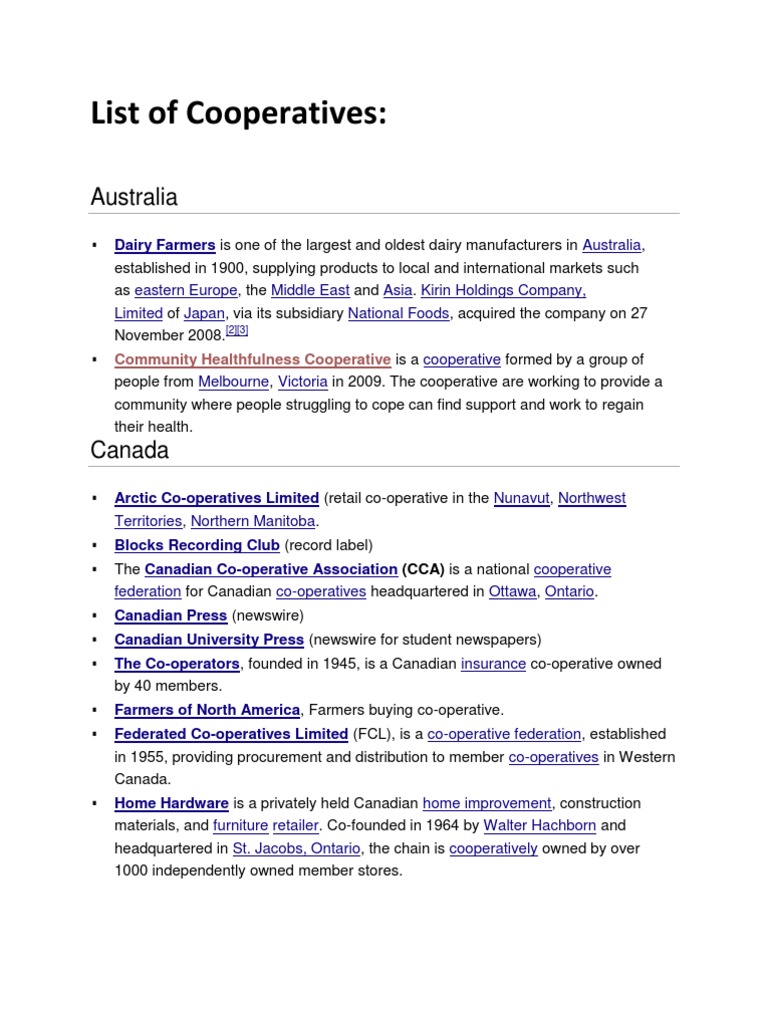 List of Cooperatives:

Australia

▪ Dairy Farmers is one of the largest and oldest dairy manufacturers in Australia, established in 1900, supplying products to local and international markets such as eastern Europe, the Middle East and Asia. Kirin Holdings Company, Limited of Japan, via its subsidiary National Foods, acquired the company on 27 November 2008.[2][3]
▪ Community Healthfulness Cooperative is a cooperative formed by a group of people from Melbourne, Victoria in 2009. The cooperative are working to provide a community where people struggling to cope can find support and work to regain their health.

Canada

▪ Arctic Co-operatives Limited (retail co-operative in the Nunavut, Northwest Territories, Northern Manitoba.
▪ Blocks Recording Club (record label)
▪ The Canadian Co-operative Association (CCA) is a national cooperative federation for Canadian co-operatives headquartered in Ottawa, Ontario.
▪ Canadian Press (newswire)
▪ Canadian University Press (newswire for student newspapers)
▪ The Co-operators, founded in 1945, is a Canadian insurance co-operative owned by 40 members.
▪ Farmers of North America, Farmers buying co-operative.
▪ Federated Co-operatives Limited (FCL), is a co-operative federation, established in 1955, providing procurement and distribution to member co-operatives in Western Canada.
▪ Home Hardware is a privately held Canadian home improvement, construction materials, and furniture retailer. Co-founded in 1964 by Walter Hachborn and headquartered in St. Jacobs, Ontario, the chain is cooperatively owned by over 1000 independently owned member stores.